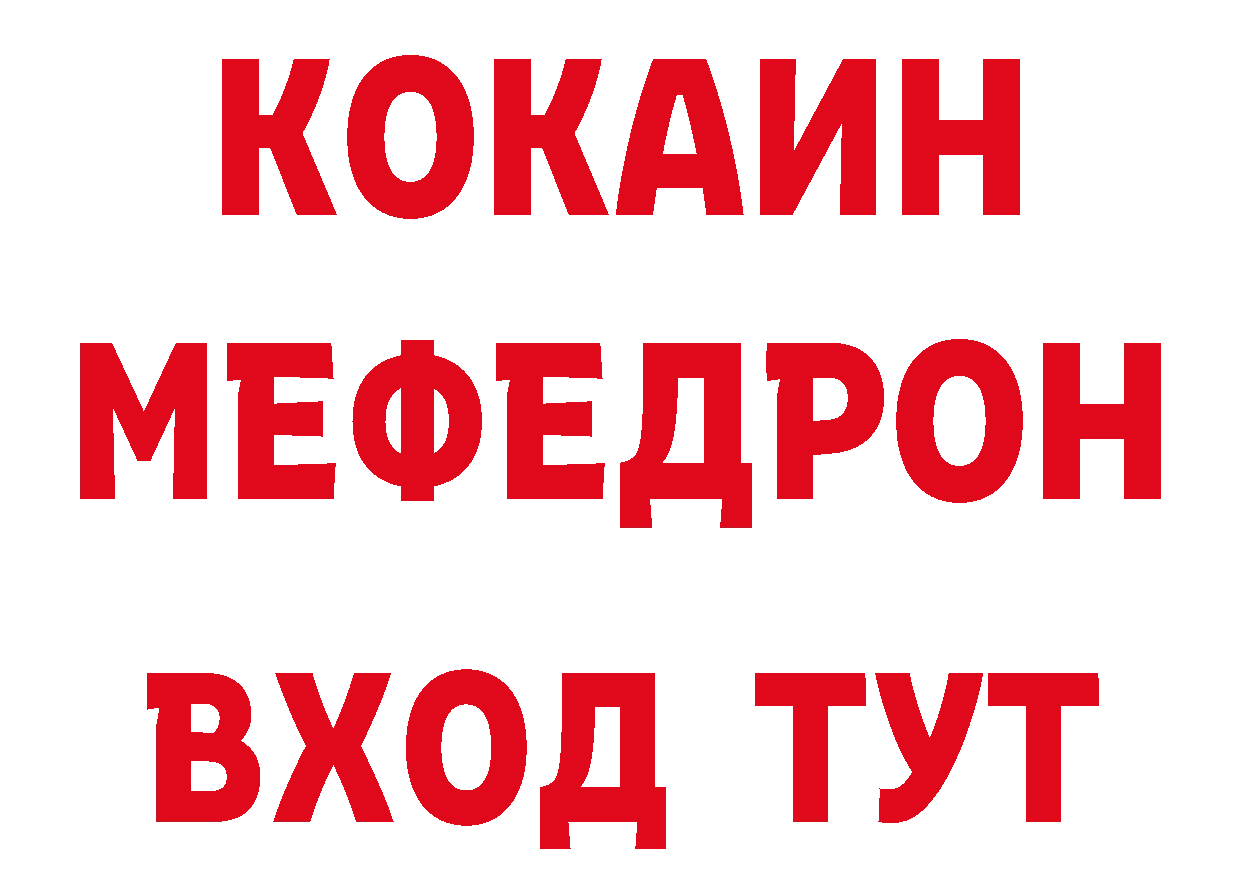 КОКАИН
МЕФЕДРОН
ВХОД ТУТ